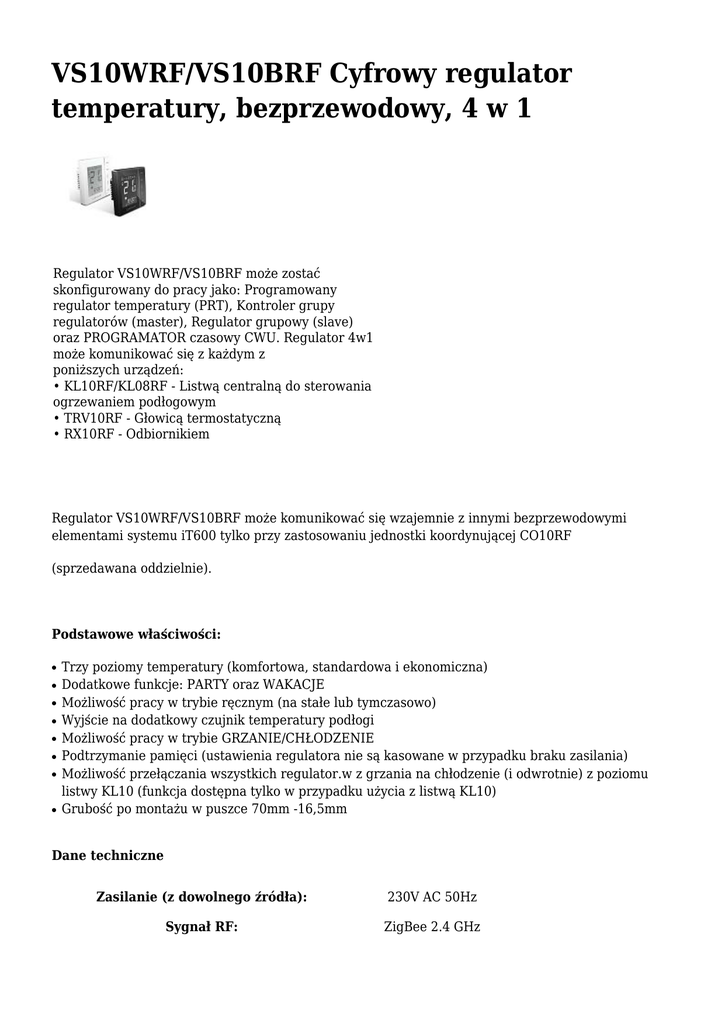 VS10WRF/VS10BRF Cyfrowy regulator temperatury, bezprzewodowy, 4 w 1

Regulator VS10WRF/VS10BRF może zostać skonfigurowany do pracy jako: Programowany regulator temperatury (PRT), Kontroler grupy regulatorów (master), Regulator grupowy (slave) oraz PROGRAMATOR czasowy CWU. Regulator 4w1 może komunikować się z każdym z poniższych urządzeń:
• KL10RF/KL08RF - Listwą centralną do sterowania ogrzewaniem podłogowym
• TRV10RF - Głowicą termostatyczną
• RX10RF - Odbiornikiem

Regulator VS10WRF/VS10BRF może komunikować się wzajemnie z innymi bezprzewodowymi elementami systemu iT600 tylko przy zastosowaniu jednostki koordynującej CO10RF

(sprzedawana oddzielnie).

Podstawowe właściwości:

• Trzy poziomy temperatury (komfortowa, standardowa i ekonomiczna)
• Dodatkowe funkcje: PARTY oraz WAKACJE
• Możliwość pracy w trybie ręcznym (na stałe lub tymczasowo)
• Wyjście na dodatkowy czujnik temperatury podłogi
• Możliwość pracy w trybie GRZANIE/CHŁODZENIE
• Podtrzymanie pamięci (ustawienia regulatora nie są kasowane w przypadku braku zasilania)
• Możliwość przełączania wszystkich regulator.w z grzania na chłodzenie (i odwrotnie) z poziomu listwy KL10 (funkcja dostępna tylko w przypadku użycia z listwą KL10)
• Grubość po montażu w puszce 70mm -16,5mm

Dane techniczne

| Zasilanie (z dowolnego źródła): | 230V AC 50Hz |
|---|---|
| Sygnał RF: | ZigBee 2.4 GHz |